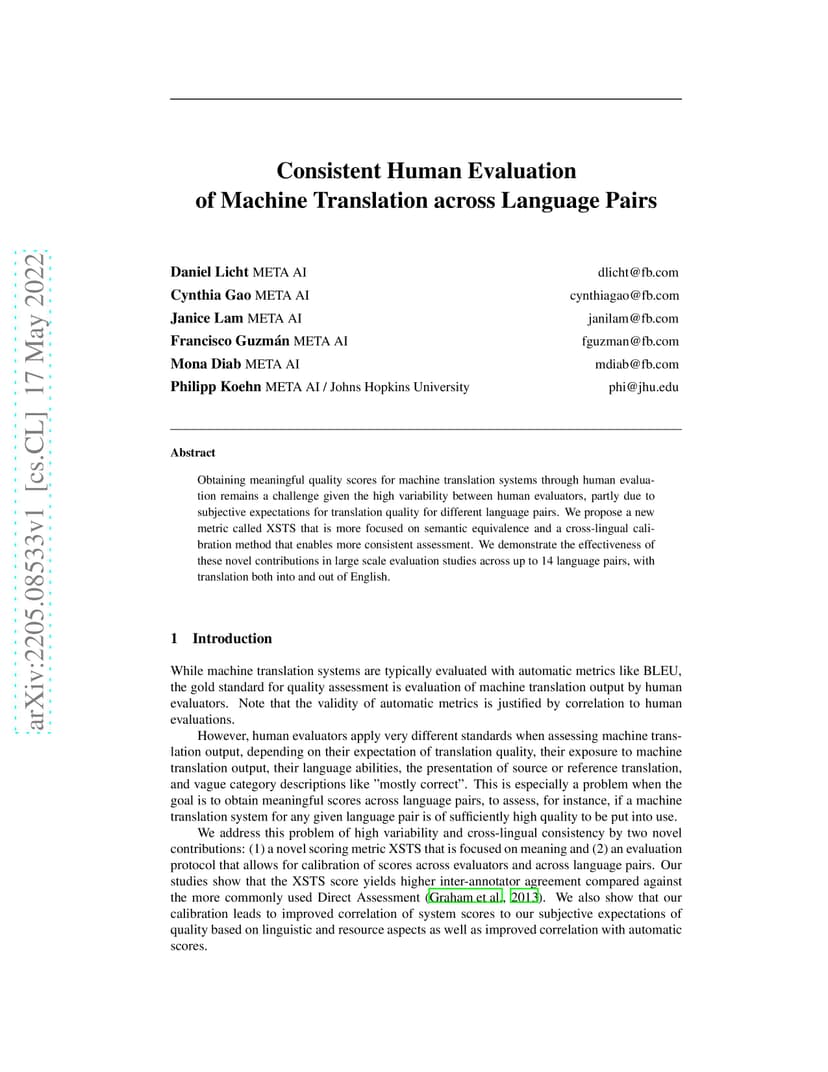 arXiv:2205.08533v1 [cs.CL] 17 May 2022

Consistent Human Evaluation of Machine Translation across Language Pairs

Daniel Licht META AI dlicht@fb.com
Cynthia Gao META AI cynthiagao@fb.com
Janice Lam META AI janilam@fb.com
Francisco Guzmán META AI fguzman@fb.com
Mona Diab META AI mdiab@fb.com
Philipp Koehn META AI / Johns Hopkins University phi@jhu.edu

Abstract

Obtaining meaningful quality scores for machine translation systems through human evaluation remains a challenge given the high variability between human evaluators, partly due to subjective expectations for translation quality for different language pairs. We propose a new metric called XSTS that is more focused on semantic equivalence and a cross-lingual calibration method that enables more consistent assessment. We demonstrate the effectiveness of these novel contributions in large scale evaluation studies across up to 14 language pairs, with translation both into and out of English.

1 Introduction

While machine translation systems are typically evaluated with automatic metrics like BLEU, the gold standard for quality assessment is evaluation of machine translation output by human evaluators. Note that the validity of automatic metrics is justified by correlation to human evaluations.

However, human evaluators apply very different standards when assessing machine translation output, depending on their expectation of translation quality, their exposure to machine translation output, their language abilities, the presentation of source or reference translation, and vague category descriptions like "mostly correct". This is especially a problem when the goal is to obtain meaningful scores across language pairs, to assess, for instance, if a machine translation system for any given language pair is of sufficiently high quality to be put into use.

We address this problem of high variability and cross-lingual consistency by two novel contributions: (1) a novel scoring metric XSTS that is focused on meaning and (2) an evaluation protocol that allows for calibration of scores across evaluators and across language pairs. Our studies show that the XSTS score yields higher inter-annotator agreement compared against the more commonly used Direct Assessment (Graham et al., 2013). We also show that our calibration leads to improved correlation of system scores to our subjective expectations of quality based on linguistic and resource aspects as well as improved correlation with automatic scores.